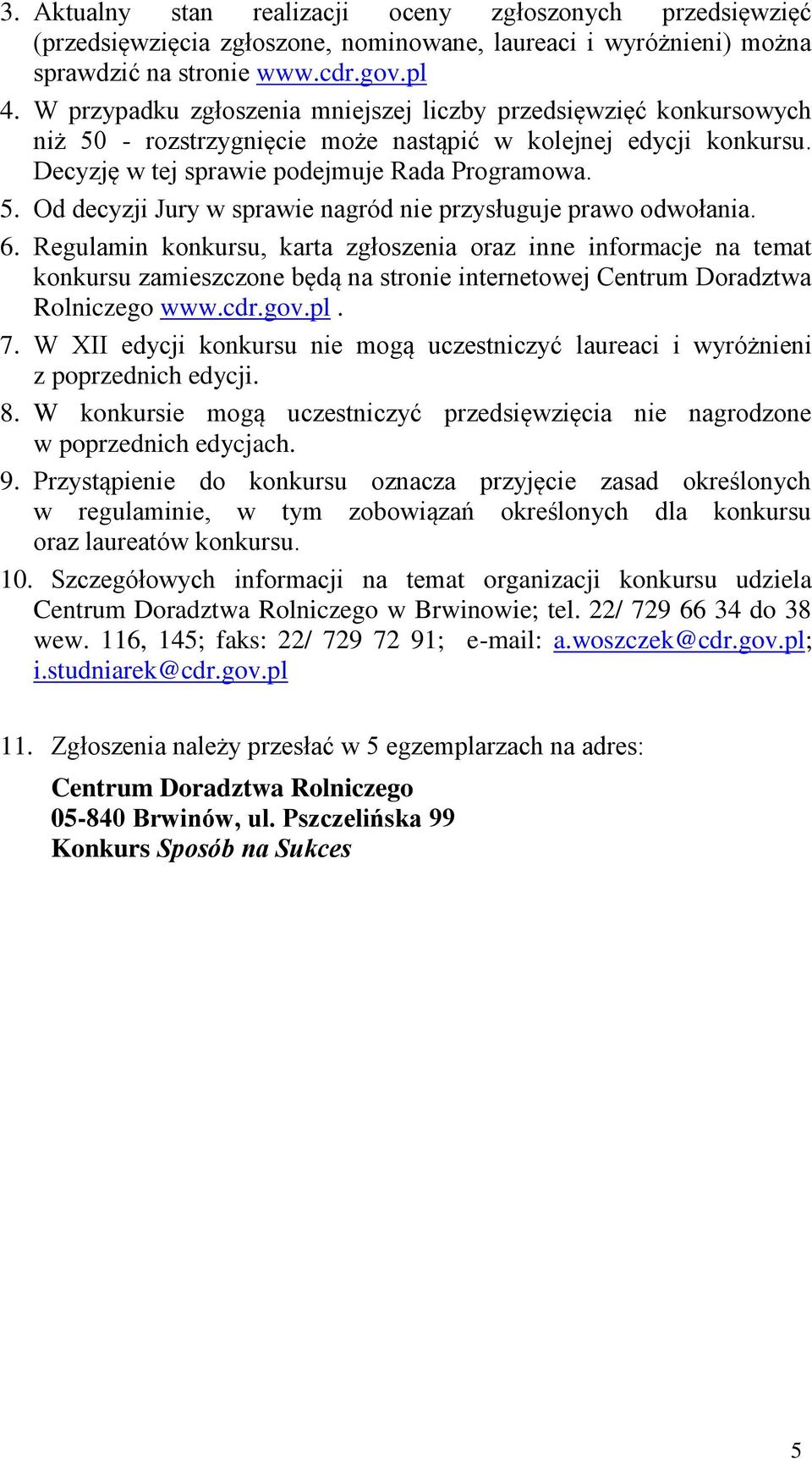 3. Aktualny stan realizacji oceny zgłoszonych przedsięwzięć (przedsięwzięcia zgłoszone, nominowane, laureaci i wyróżnieni) można sprawdzić na stronie www.cdr.gov.pl

4. W przypadku zgłoszenia mniejszej liczby przedsięwzięć konkursowych niż 50 - rozstrzygnięcie może nastąpić w kolejnej edycji konkursu. Decyzję w tej sprawie podejmuje Rada Programowa.

5. Od decyzji Jury w sprawie nagród nie przysługuje prawo odwołania.

6. Regulamin konkursu, karta zgłoszenia oraz inne informacje na temat konkursu zamieszczone będą na stronie internetowej Centrum Doradztwa Rolniczego www.cdr.gov.pl .

7. W XII edycji konkursu nie mogą uczestniczyć laureaci i wyróżnieni z poprzednich edycji.

8. W konkursie mogą uczestniczyć przedsięwzięcia nie nagrodzone w poprzednich edycjach.

9. Przystąpienie do konkursu oznacza przyjęcie zasad określonych w regulaminie, w tym zobowiązań określonych dla konkursu oraz laureatów konkursu.

10. Szczegółowych informacji na temat organizacji konkursu udziela Centrum Doradztwa Rolniczego w Brwinowie; tel. 22/ 729 66 34 do 38 wew. 116, 145; faks: 22/ 729 72 91; e-mail: a.woszczek@cdr.gov.pl; i.studniarek@cdr.gov.pl

11. Zgłoszenia należy przesłać w 5 egzemplarzach na adres:

Centrum Doradztwa Rolniczego
05-840 Brwinów, ul. Pszczelińska 99
Konkurs Sposób na Sukces

5